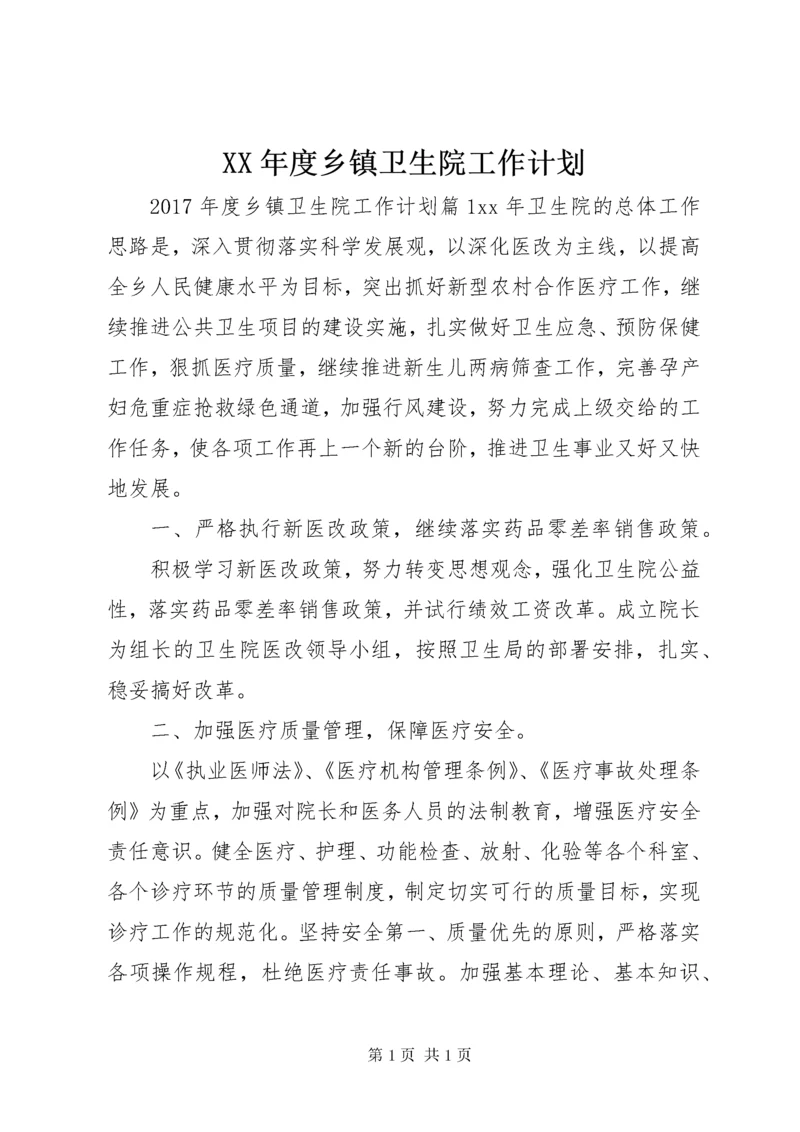 XX 年度乡镇卫生院工作计划

2017 年度乡镇卫生院工作计划篇 1xx 年卫生院的总体工作思路是，深入贯彻落实科学发展观，以深化医改为主线，以提高全乡人民健康水平为目标，突出抓好新型农村合作医疗工作，继续推进公共卫生项目的建设实施，扎实做好卫生应急、预防保健工作，狠抓医疗质量，继续推进新生儿两病筛查工作，完善孕产妇危重症抢救绿色通道，加强行风建设，努力完成上级交给的工作任务，使各项工作再上一个新的台阶，推进卫生事业又好又快地发展。

一、严格执行新医改政策，继续落实药品零差率销售政策。

积极学习新医改政策，努力转变思想观念，强化卫生院公益性，落实药品零差率销售政策，并试行绩效工资改革。成立院长为组长的卫生院医改领导小组，按照卫生局的部署安排，扎实、稳妥搞好改革。

二、加强医疗质量管理，保障医疗安全。

以《执业医师法》、《医疗机构管理条例》、《医疗事故处理条例》为重点，加强对院长和医务人员的法制教育，增强医疗安全责任意识。健全医疗、护理、功能检查、放射、化验等各个科室、各个诊疗环节的质量管理制度，制定切实可行的质量目标，实现诊疗工作的规范化。坚持安全第一、质量优先的原则，严格落实各项操作规程，杜绝医疗责任事故。加强基本理论、基本知识、

第 1 页 共 1 页